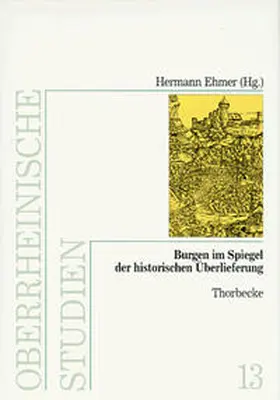 Hermann Ehmer (Hg.)

OBERRHEINISCHE STUDIEN

Burgen im Spiegel der historischen Überlieferung

Thorbecke

13